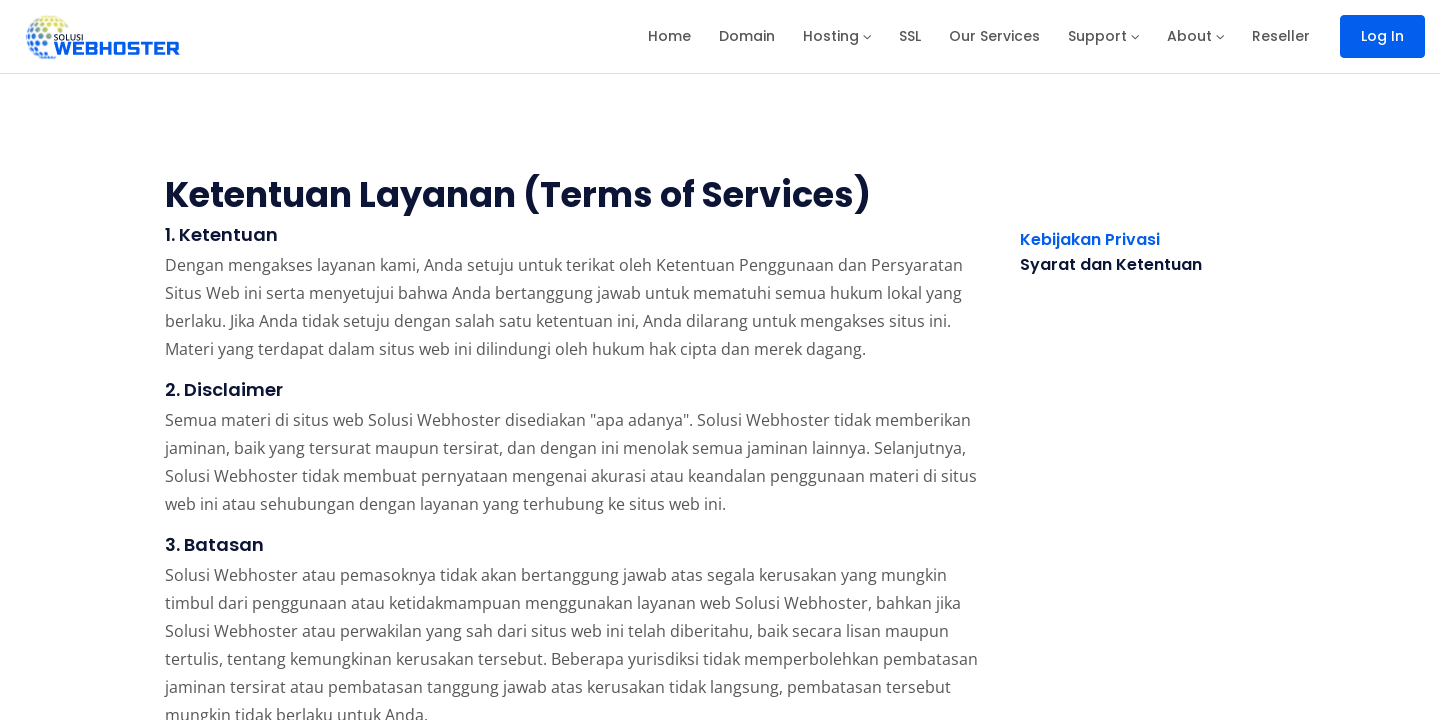 SOLUSI WEBHOSTER

Home Domain Hosting SSL Our Services Support About Reseller Log In

Ketentuan Layanan (Terms of Services)

1. Ketentuan

Dengan mengakses layanan kami, Anda setuju untuk terikat oleh Ketentuan Penggunaan dan Persyaratan Situs Web ini serta menyetujui bahwa Anda bertanggung jawab untuk mematuhi semua hukum lokal yang berlaku. Jika Anda tidak setuju dengan salah satu ketentuan ini, Anda dilarang untuk mengakses situs ini. Materi yang terdapat dalam situs web ini dilindungi oleh hukum hak cipta dan merek dagang.

2. Disclaimer

Semua materi di situs web Solusi Webhoster disediakan "apa adanya". Solusi Webhoster tidak memberikan jaminan, baik yang tersurat maupun tersirat, dan dengan ini menolak semua jaminan lainnya. Selanjutnya, Solusi Webhoster tidak membuat pernyataan mengenai akurasi atau keandalan penggunaan materi di situs web ini atau sehubungan dengan layanan yang terhubung ke situs web ini.

3. Batasan

Solusi Webhoster atau pemasoknya tidak akan bertanggung jawab atas segala kerusakan yang mungkin timbul dari penggunaan atau ketidakmampuan menggunakan layanan web Solusi Webhoster, bahkan jika Solusi Webhoster atau perwakilan yang sah dari situs web ini telah diberitahu, baik secara lisan maupun tertulis, tentang kemungkinan kerusakan tersebut. Beberapa yurisdiksi tidak memperbolehkan pembatasan jaminan tersirat atau pembatasan tanggung jawab atas kerusakan tidak langsung, pembatasan tersebut mungkin tidak berlaku untuk Anda.

Kebijakan Privasi
Syarat dan Ketentuan